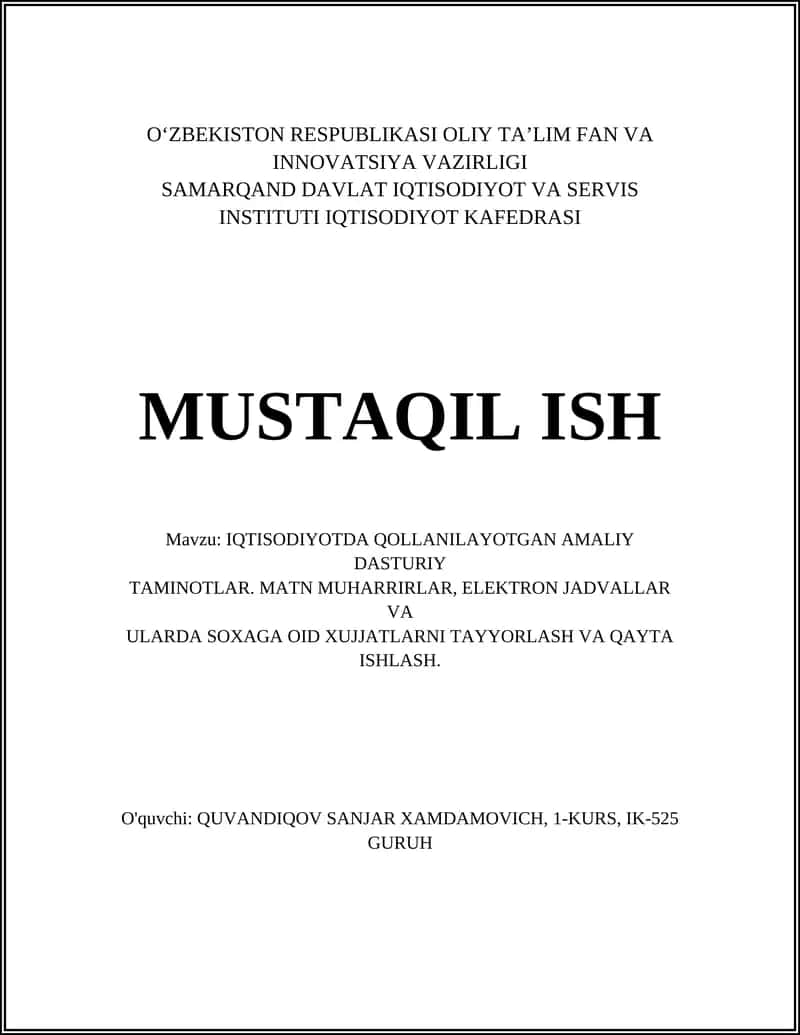 O‘ZBEKISTON RESPUBLIKASI OLIY TA’LIM FAN VA INNOVATSIYA VAZIRLIGI
SAMARQAND DAVLAT IQTISODIYOT VA SERVIS INSTITUTI IQTISODIYOT KAFEDRASI

MUSTAQIL ISH

Mavzu: IQTISODIYOTDA QOLLANILAYOTGAN AMALIY DASTURIY
TAMINOTLAR. MATN MUHARRIRLAR, ELEKTRON JADVALLAR VA
ULARDA SOXAGA OID XUJJATLARNI TAYYORLASH VA QAYTA ISHLASH.

O'quvchi: QUVANDIQOV SANJAR XAMDAMOVICH, 1-KURS, IK-525 GURUH